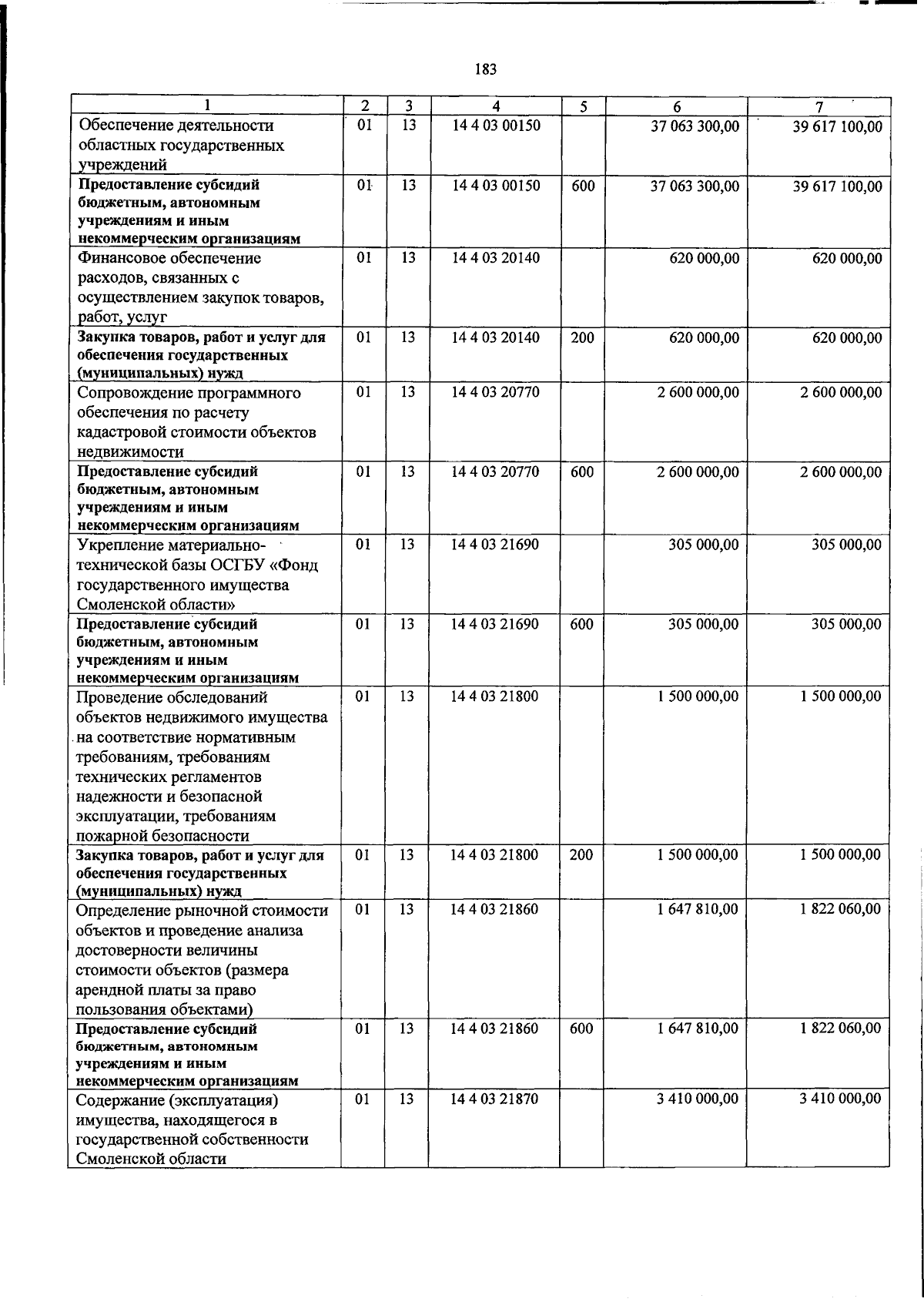 183

| 1 | 2 | 3 | 4 | 5 | 6 | 7 |
|---|---|---|---|---|---|---|
| Обеспечение деятельности областных государственных учреждений | 01 | 13 | 14 4 03 00150 | | 37 063 300,00 | 39 617 100,00 |
| Предоставление субсидий бюджетным, автономным учреждениям и иным некоммерческим организациям | 01 | 13 | 14 4 03 00150 | 600 | 37 063 300,00 | 39 617 100,00 |
| Финансовое обеспечение расходов, связанных с осуществлением закупок товаров, работ, услуг | 01 | 13 | 14 4 03 20140 | | 620 000,00 | 620 000,00 |
| Закупка товаров, работ и услуг для обеспечения государственных (муниципальных) нужд | 01 | 13 | 14 4 03 20140 | 200 | 620 000,00 | 620 000,00 |
| Сопровождение программного обеспечения по расчету кадастровой стоимости объектов недвижимости | 01 | 13 | 14 4 03 20770 | | 2 600 000,00 | 2 600 000,00 |
| Предоставление субсидий бюджетным, автономным учреждениям и иным некоммерческим организациям | 01 | 13 | 14 4 03 20770 | 600 | 2 600 000,00 | 2 600 000,00 |
| Укрепление материально-технической базы ОСГБУ «Фонд государственного имущества Смоленской области» | 01 | 13 | 14 4 03 21690 | | 305 000,00 | 305 000,00 |
| Предоставление субсидий бюджетным, автономным учреждениям и иным некоммерческим организациям | 01 | 13 | 14 4 03 21690 | 600 | 305 000,00 | 305 000,00 |
| Проведение обследований объектов недвижимого имущества на соответствие нормативным требованиям, требованиям технических регламентов надежности и безопасной эксплуатации, требованиям пожарной безопасности | 01 | 13 | 14 4 03 21800 | | 1 500 000,00 | 1 500 000,00 |
| Закупка товаров, работ и услуг для обеспечения государственных (муниципальных) нужд | 01 | 13 | 14 4 03 21800 | 200 | 1 500 000,00 | 1 500 000,00 |
| Определение рыночной стоимости объектов и проведение анализа достоверности величины стоимости объектов (размера арендной платы за право пользования объектами) | 01 | 13 | 14 4 03 21860 | | 1 647 810,00 | 1 822 060,00 |
| Предоставление субсидий бюджетным, автономным учреждениям и иным некоммерческим организациям | 01 | 13 | 14 4 03 21860 | 600 | 1 647 810,00 | 1 822 060,00 |
| Содержание (эксплуатация) имущества, находящегося в государственной собственности Смоленской области | 01 | 13 | 14 4 03 21870 | | 3 410 000,00 | 3 410 000,00 |